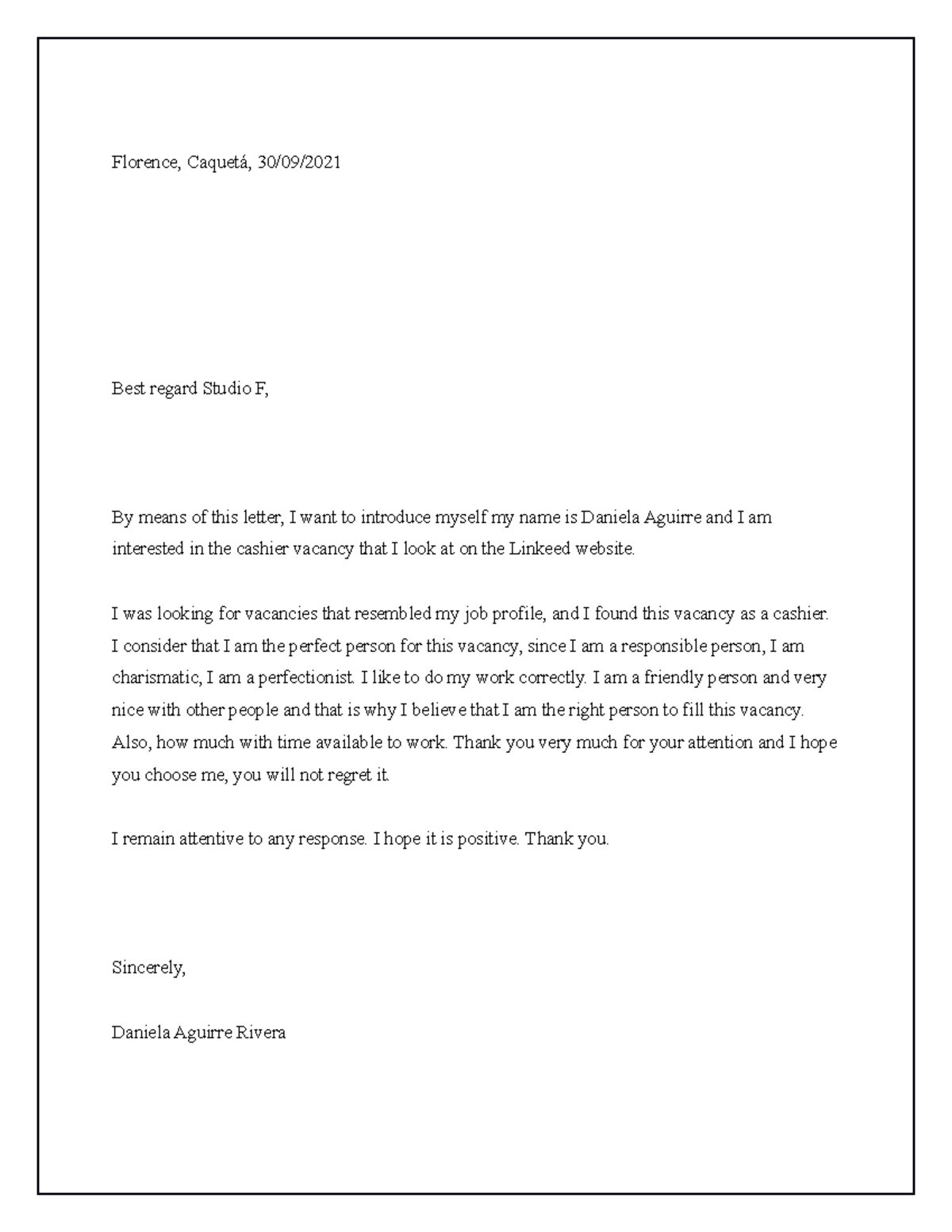 Florence, Caquetá, 30/09/2021

Best regard Studio F,

By means of this letter, I want to introduce myself my name is Daniela Aguirre and I am interested in the cashier vacancy that I look at on the Linkeed website.

I was looking for vacancies that resembled my job profile, and I found this vacancy as a cashier. I consider that I am the perfect person for this vacancy, since I am a responsible person, I am charismatic, I am a perfectionist. I like to do my work correctly. I am a friendly person and very nice with other people and that is why I believe that I am the right person to fill this vacancy. Also, how much with time available to work. Thank you very much for your attention and I hope you choose me, you will not regret it.

I remain attentive to any response. I hope it is positive. Thank you.

Sincerely,

Daniela Aguirre Rivera